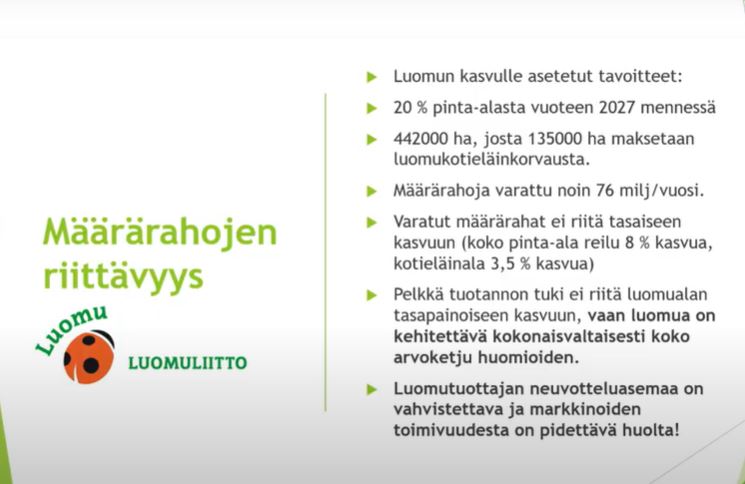 Määrärahojen riittävyys

Luomu

LUOMULIITTO

Luomun kasvulle asetetut tavoitteet:

20 % pinta-alasta vuoteen 2027 mennessä

442000 ha, josta 135000 ha maksetaan luomukotieläinkorvausta.

Määrärahoja varattu noin 76 milj/vuosi.

Varatut määrärahat ei riitä tasaiseen kasvuun (koko pinta-ala reilu 8 % kasvua, kotieläinala 3,5 % kasvua)

Pelkkä tuotannon tuki ei riitä luomualan tasapainoiseen kasvuun, vaan luomua on kehitettävä kokonaisvaltaisesti koko arvoketju huomioiden.

Luomutuottajan neuvotteluasemaa on vahvistettava ja markkinoiden toimivuudesta on pidettävä huolta!